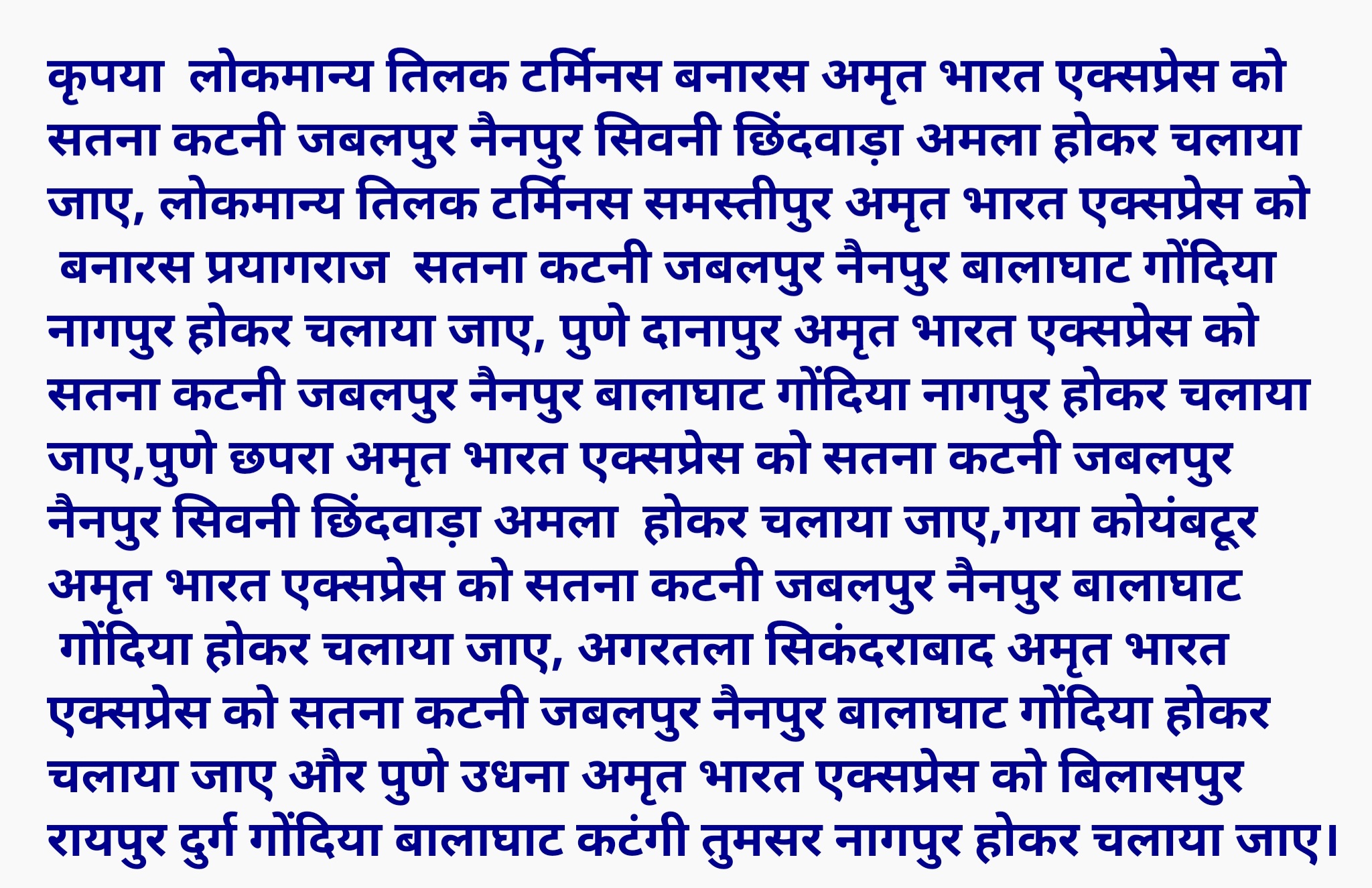 कृपया लोकमान्य तिलक टर्मिनस बनारस अमृत भारत एक्सप्रेस को सतना कटनी जबलपुर नैनपुर सिवनी छिंदवाड़ा अमला होकर चलाया जाए, लोकमान्य तिलक टर्मिनस समस्तीपुर अमृत भारत एक्सप्रेस को बनारस प्रयागराज सतना कटनी जबलपुर नैनपुर बालाघाट गोंदिया नागपुर होकर चलाया जाए, पुणे दानापुर अमृत भारत एक्सप्रेस को सतना कटनी जबलपुर नैनपुर बालाघाट गोंदिया नागपुर होकर चलाया जाए,पुणे छपरा अमृत भारत एक्सप्रेस को सतना कटनी जबलपुर नैनपुर सिवनी छिंदवाड़ा अमला होकर चलाया जाए,गया कोयंबटूर अमृत भारत एक्सप्रेस को सतना कटनी जबलपुर नैनपुर बालाघाट गोंदिया होकर चलाया जाए, अगरतला सिकंदराबाद अमृत भारत एक्सप्रेस को सतना कटनी जबलपुर नैनपुर बालाघाट गोंदिया होकर चलाया जाए और पुणे उधना अमृत भारत एक्सप्रेस को बिलासपुर रायपुर दुर्ग गोंदिया बालाघाट कटंगी तुमसर नागपुर होकर चलाया जाए।